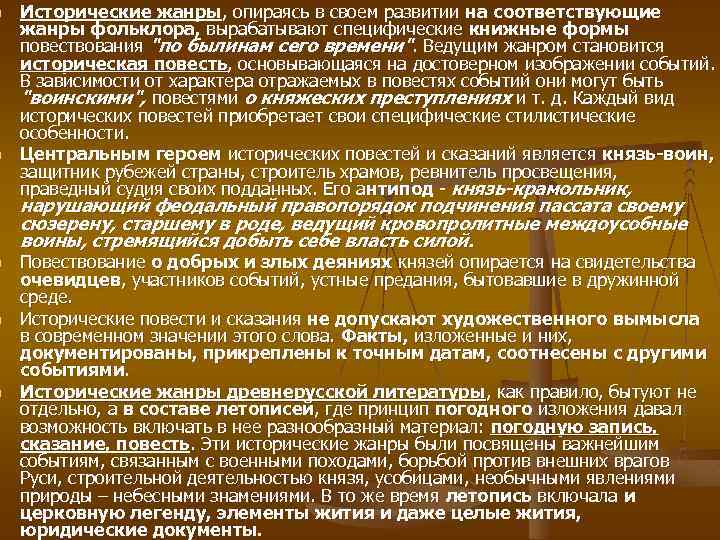 Исторические жанры, опираясь в своем развитии на соответствующие жанры фольклора, вырабатывают специфические книжные формы повествования "по былинам сего времени". Ведущим жанром становится историческая повесть, основывающаяся на достоверном изображении событий. В зависимости от характера отражаемых в повестях событий они могут быть "воинскими", повестями о княжеских преступлениях и т. д. Каждый вид исторических повестей приобретает свои специфические стилистические особенности.

Центральным героем исторических повестей и сказаний является князь-воин, защитник рубежей страны, строитель храмов, ревнитель просвещения, праведный судия своих подданных. Его антипод - князь-крамольник, нарушающий феодальный правопорядок подчинения пассата своему сюзерену, старшему в роде, ведущий кровопролитные междоусобные воины, стремящийся добыть себе власть силой.

Повествование о добрых и злых деяниях князей опирается на свидетельства очевидцев, участников событий, устные предания, бытовавшие в дружинной среде.

Исторические повести и сказания не допускают художественного вымысла в современном значении этого слова. Факты, изложенные и них, документированы, прикреплены к точным датам, соотнесены с другими событиями.

Исторические жанры древнерусской литературы, как правило, бытуют не отдельно, а в составе летописей, где принцип погодного изложения давал возможность включать в нее разнообразный материал: погодную запись, сказание, повесть. Эти исторические жанры были посвящены важнейшим событиям, связанным с военными походами, борьбой против внешних врагов Руси, строительной деятельностью князя, усобицами, необычными явлениями природы – небесными знамениями. В то же время летопись включала и церковную легенду, элементы жития и даже целые жития, юридические документы.